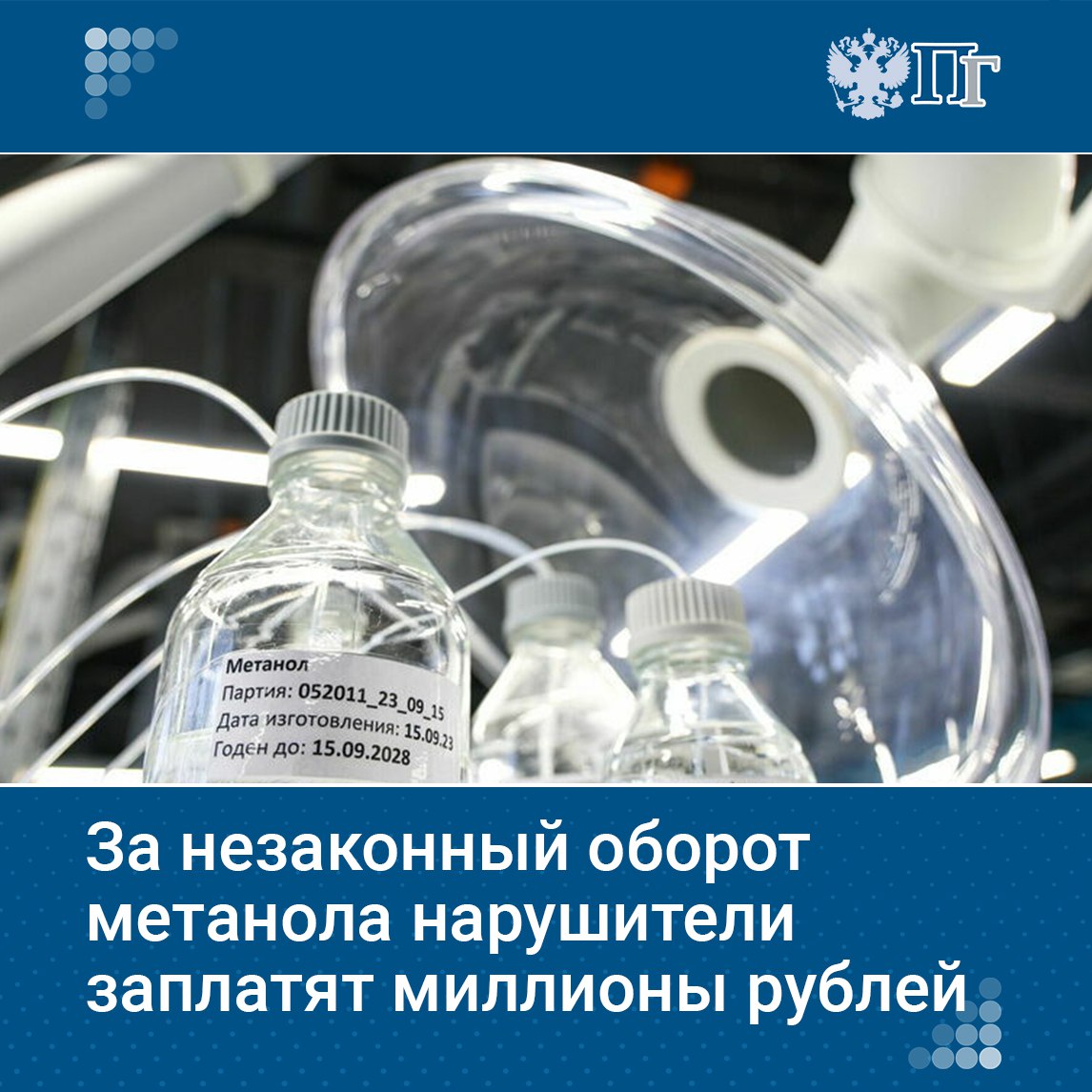 ПГ

Метанол
Партия: 052011_23_09_15
Дата изготовления: 15.09.23
Годен до: 15.09.2028

За незаконный оборот метанола нарушители заплатят миллионы рублей